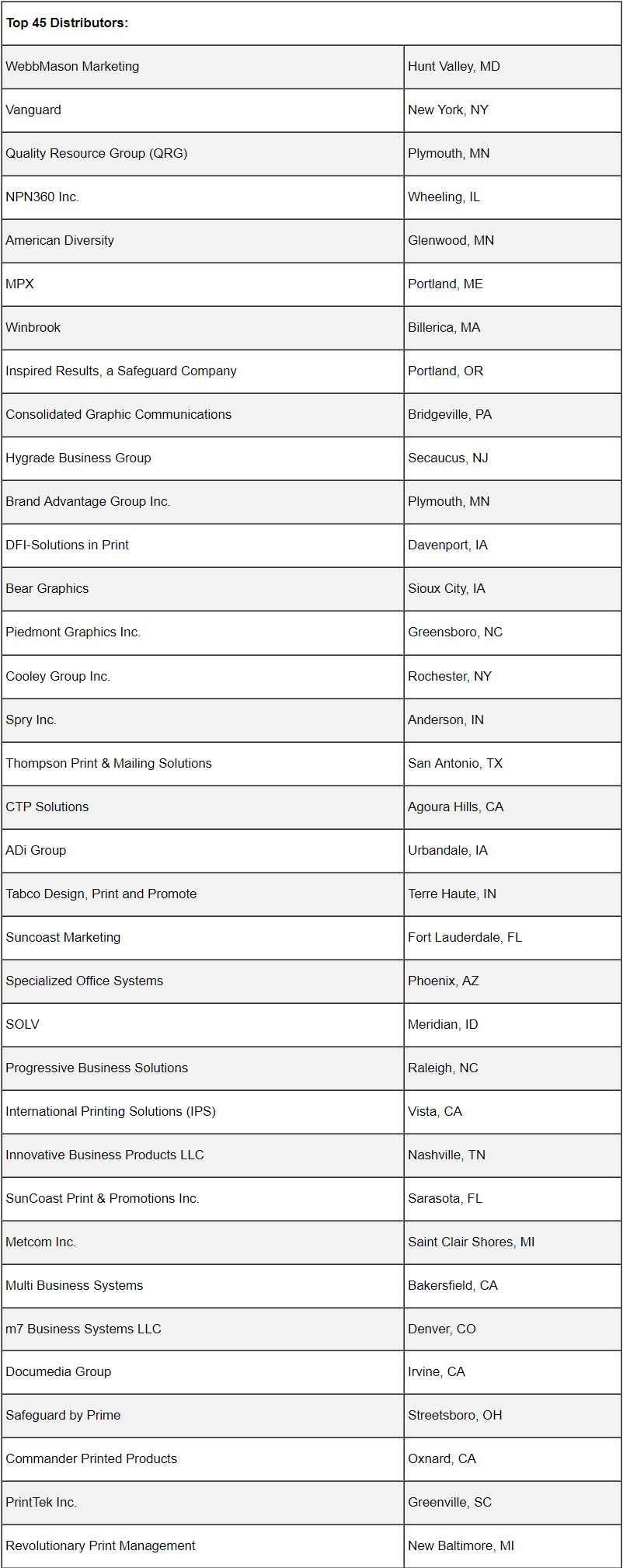 | Top 45 Distributors: | |
|---|---|
| WebbMason Marketing | Hunt Valley, MD |
| Vanguard | New York, NY |
| Quality Resource Group (QRG) | Plymouth, MN |
| NPN360 Inc. | Wheeling, IL |
| American Diversity | Glenwood, MN |
| MPX | Portland, ME |
| Winbrook | Billerica, MA |
| Inspired Results, a Safeguard Company | Portland, OR |
| Consolidated Graphic Communications | Bridgeville, PA |
| Hygrade Business Group | Secaucus, NJ |
| Brand Advantage Group Inc. | Plymouth, MN |
| DFI-Solutions in Print | Davenport, IA |
| Bear Graphics | Sioux City, IA |
| Piedmont Graphics Inc. | Greensboro, NC |
| Cooley Group Inc. | Rochester, NY |
| Spry Inc. | Anderson, IN |
| Thompson Print & Mailing Solutions | San Antonio, TX |
| CTP Solutions | Agoura Hills, CA |
| ADi Group | Urbandale, IA |
| Tabco Design, Print and Promote | Terre Haute, IN |
| Suncoast Marketing | Fort Lauderdale, FL |
| Specialized Office Systems | Phoenix, AZ |
| SOLV | Meridian, ID |
| Progressive Business Solutions | Raleigh, NC |
| International Printing Solutions (IPS) | Vista, CA |
| Innovative Business Products LLC | Nashville, TN |
| SunCoast Print & Promotions Inc. | Sarasota, FL |
| Metcom Inc. | Saint Clair Shores, MI |
| Multi Business Systems | Bakersfield, CA |
| m7 Business Systems LLC | Denver, CO |
| Documedia Group | Irvine, CA |
| Safeguard by Prime | Streetsboro, OH |
| Commander Printed Products | Oxnard, CA |
| PrintTek Inc. | Greenville, SC |
| Revolutionary Print Management | New Baltimore, MI |